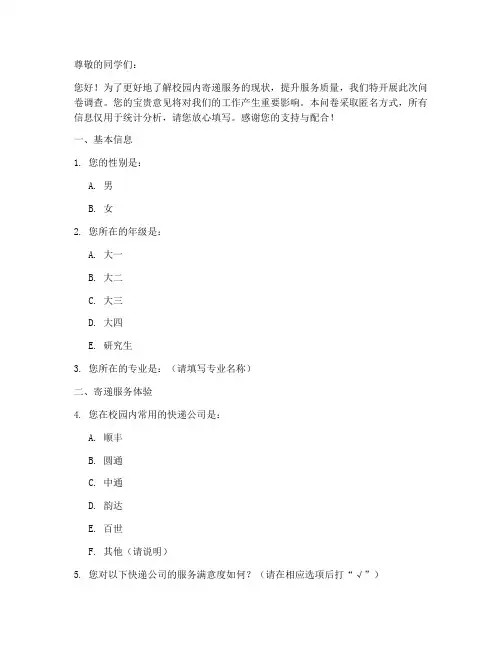 尊敬的同学们：

您好！为了更好地了解校园内寄递服务的现状，提升服务质量，我们特开展此次问卷调查。您的宝贵意见将对我们的工作产生重要影响。本问卷采取匿名方式，所有信息仅用于统计分析，请您放心填写。感谢您的支持与配合！

一、基本信息

1. 您的性别是：

A. 男

B. 女

2. 您所在的年级是：

A. 大一

B. 大二

C. 大三

D. 大四

E. 研究生

3. 您所在的专业是：（请填写专业名称）

二、寄递服务体验

4. 您在校园内常用的快递公司是：

A. 顺丰

B. 圆通

C. 中通

D. 韵达

E. 百世

F. 其他（请说明）

5. 您对以下快递公司的服务满意度如何？（请在相应选项后打“√”）